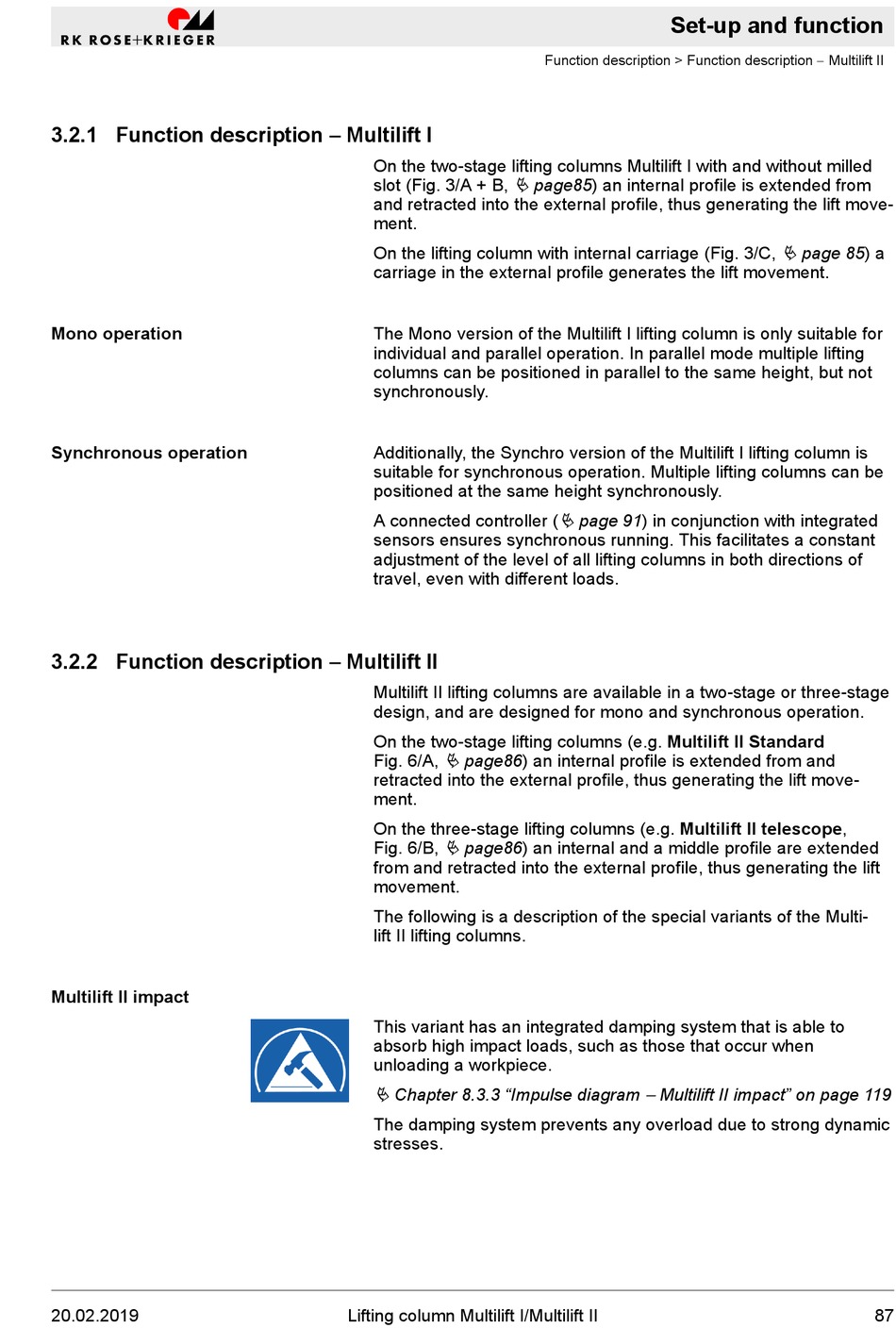 RK ROSE+KRIEGER

Set-up and function

Function description > Function description – Multilift II

3.2.1 Function description – Multilift I

On the two-stage lifting columns Multilift I with and without milled slot (Fig. 3/A + B, ↳ page85) an internal profile is extended from and retracted into the external profile, thus generating the lift movement.

On the lifting column with internal carriage (Fig. 3/C, ↳ page 85) a carriage in the external profile generates the lift movement.

Mono operation

The Mono version of the Multilift I lifting column is only suitable for individual and parallel operation. In parallel mode multiple lifting columns can be positioned in parallel to the same height, but not synchronously.

Synchronous operation

Additionally, the Synchro version of the Multilift I lifting column is suitable for synchronous operation. Multiple lifting columns can be positioned at the same height synchronously.

A connected controller (↳ page 91) in conjunction with integrated sensors ensures synchronous running. This facilitates a constant adjustment of the level of all lifting columns in both directions of travel, even with different loads.

3.2.2 Function description – Multilift II

Multilift II lifting columns are available in a two-stage or three-stage design, and are designed for mono and synchronous operation.

On the two-stage lifting columns (e.g. Multilift II Standard Fig. 6/A, ↳ page86) an internal profile is extended from and retracted into the external profile, thus generating the lift movement.

On the three-stage lifting columns (e.g. Multilift II telescope, Fig. 6/B, ↳ page86) an internal and a middle profile are extended from and retracted into the external profile, thus generating the lift movement.

The following is a description of the special variants of the Multilift II lifting columns.

Multilift II impact

This variant has an integrated damping system that is able to absorb high impact loads, such as those that occur when unloading a workpiece.

↳ Chapter 8.3.3 “Impulse diagram – Multilift II impact” on page 119

The damping system prevents any overload due to strong dynamic stresses.

20.02.2019 Lifting column Multilift I/Multilift II 87